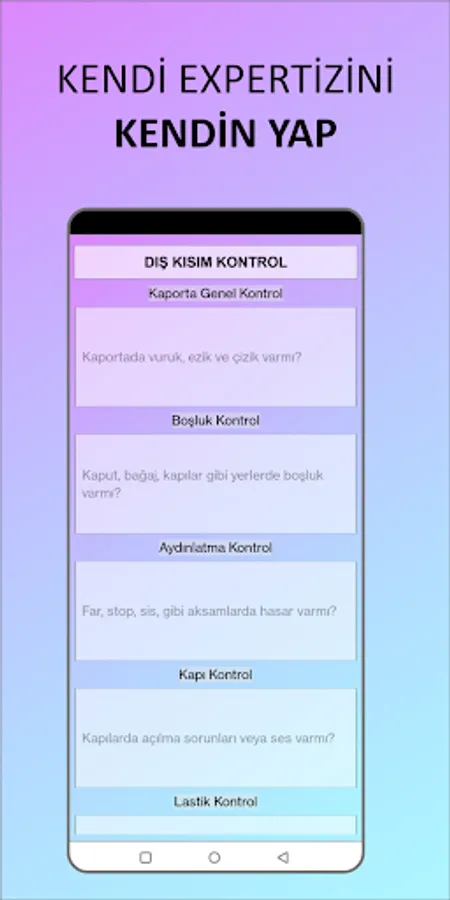 KENDİ EXPERTİZİNİ
KENDİN YAP

DIŞ KISIM KONTROL

Kaporta Genel Kontrol

Kaportada vuruk, ezik ve çizik varmı?

Boşluk Kontrol

Kaput, bağaj, kapılar gibi yerlerde boşluk varmı?

Aydınlatma Kontrol

Far, stop, sis, gibi aksamlarda hasar varmı?

Kapı Kontrol

Kapılarda açılma sorunları veya ses varmı?

Lastik Kontrol